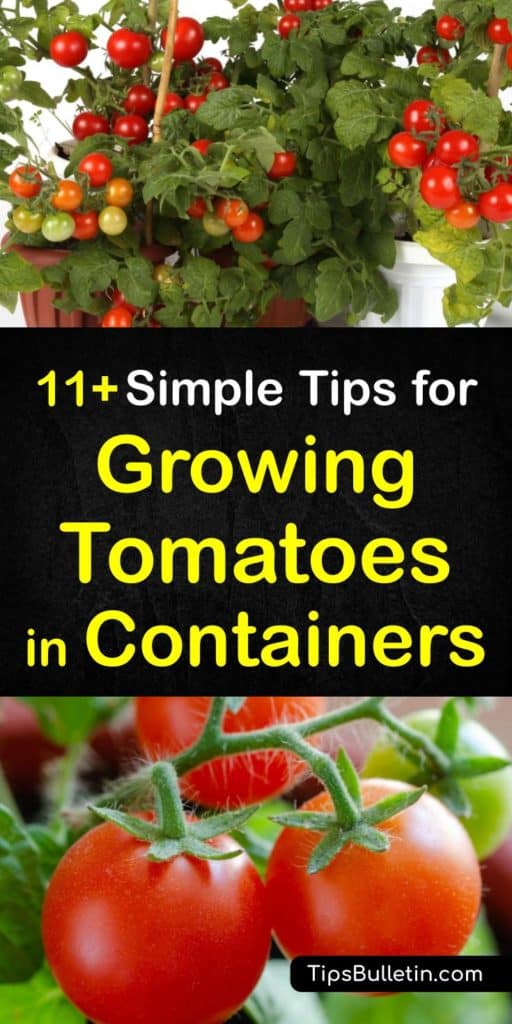 11+ Simple Tips for
Growing Tomatoes in Containers

TipsBulletin.com